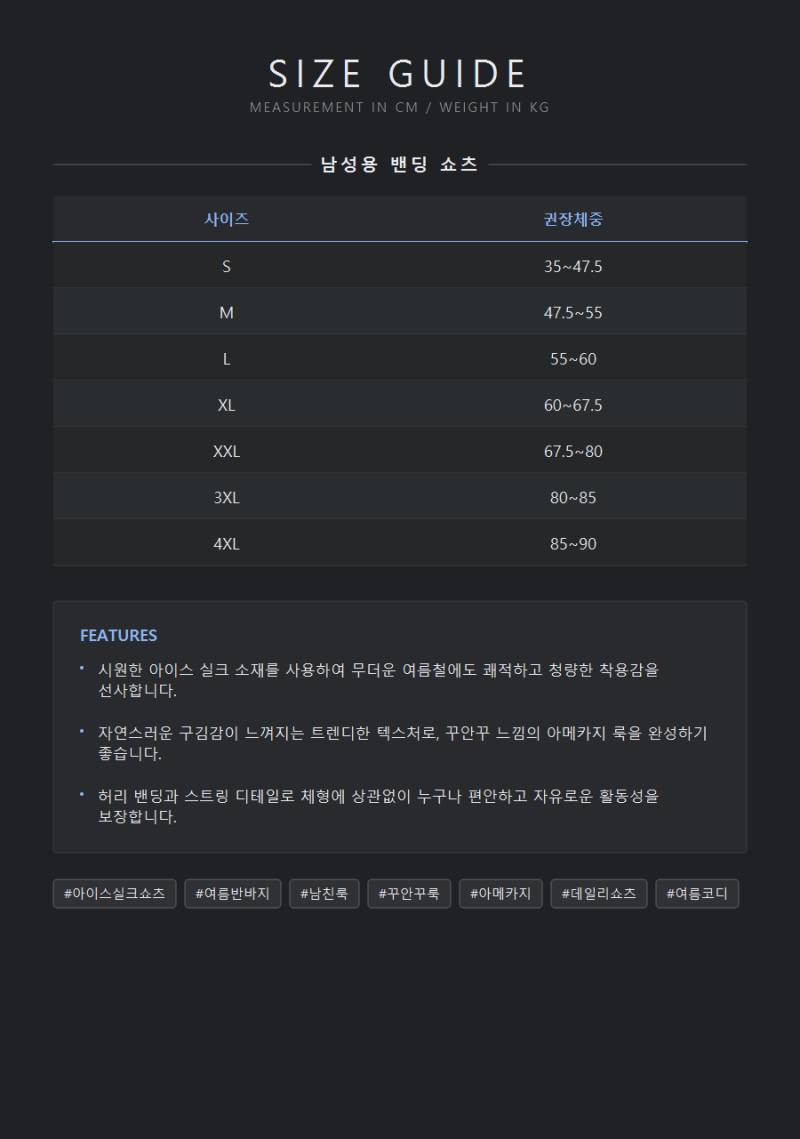 SIZE GUIDE
MEASUREMENT IN CM / WEIGHT IN KG

남성용 밴딩 쇼츠

| 사이즈 | 권장체중 |
|---|---|
| S | 35~47.5 |
| M | 47.5~55 |
| L | 55~60 |
| XL | 60~67.5 |
| XXL | 67.5~80 |
| 3XL | 80~85 |
| 4XL | 85~90 |

FEATURES

• 시원한 아이스 실크 소재를 사용하여 무더운 여름철에도 쾌적하고 청량한 착용감을 선사합니다.

• 자연스러운 구김감이 느껴지는 트렌디한 텍스처로, 꾸안꾸 느낌의 아메카지 룩을 완성하기 좋습니다.

• 허리 밴딩과 스트링 디테일로 체형에 상관없이 누구나 편안하고 자유로운 활동성을 보장합니다.

#아이스실크쇼츠 #여름반바지 #남친룩 #꾸안꾸룩 #아메카지 #데일리쇼츠 #여름코디